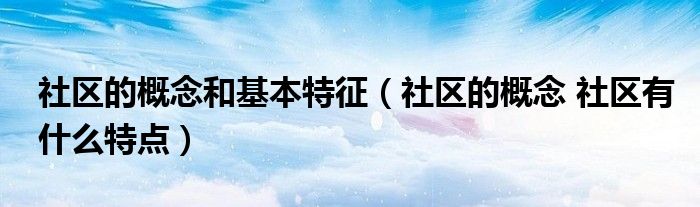 社区的概念和基本特征（社区的概念 社区有什么特点）